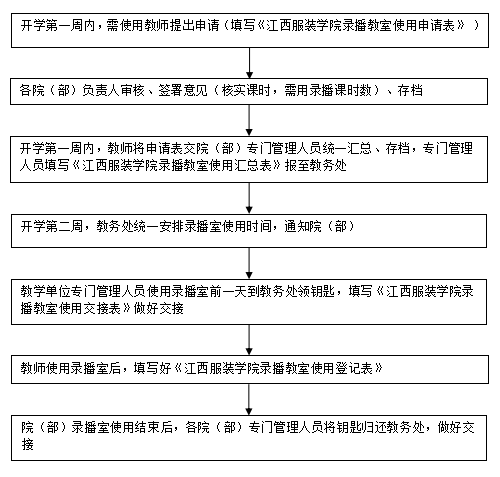 开学第一周内，需使用教师提出申请（填写《江西服装学院录播教室使用申请表》）

各院（部）负责人审核、签署意见（核实课时，需用录播课时数）、存档

开学第一周内，教师将申请表交院（部）专门管理人员统一汇总、存档，专门管理人员填写《江西服装学院录播教室使用汇总表》报至教务处

开学第二周，教务处统一安排录播室使用时间，通知院（部）

教学单位专门管理人员使用录播室前一天到教务处领钥匙，填写《江西服装学院录播教室使用交接表》做好交接

教师使用录播室后，填写好《江西服装学院录播教室使用登记表》

院（部）录播室使用结束后，各院（部）专门管理人员将钥匙归还教务处，做好交接